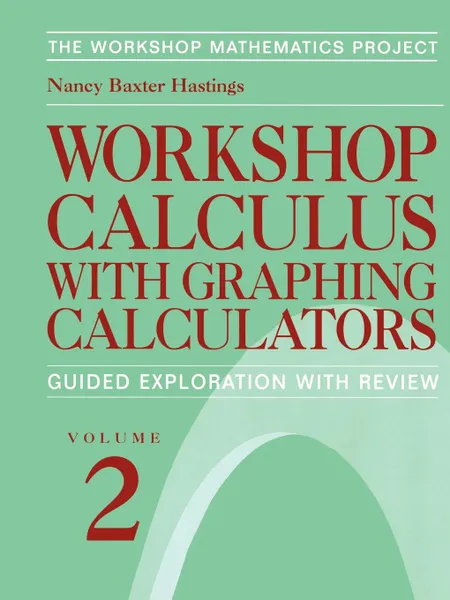 THE WORKSHOP MATHEMATICS PROJECT

Nancy Baxter Hastings

WORKSHOP CALCULUS WITH GRAPHING CALCULATORS

GUIDED EXPLORATION WITH REVIEW

VOLUME

2